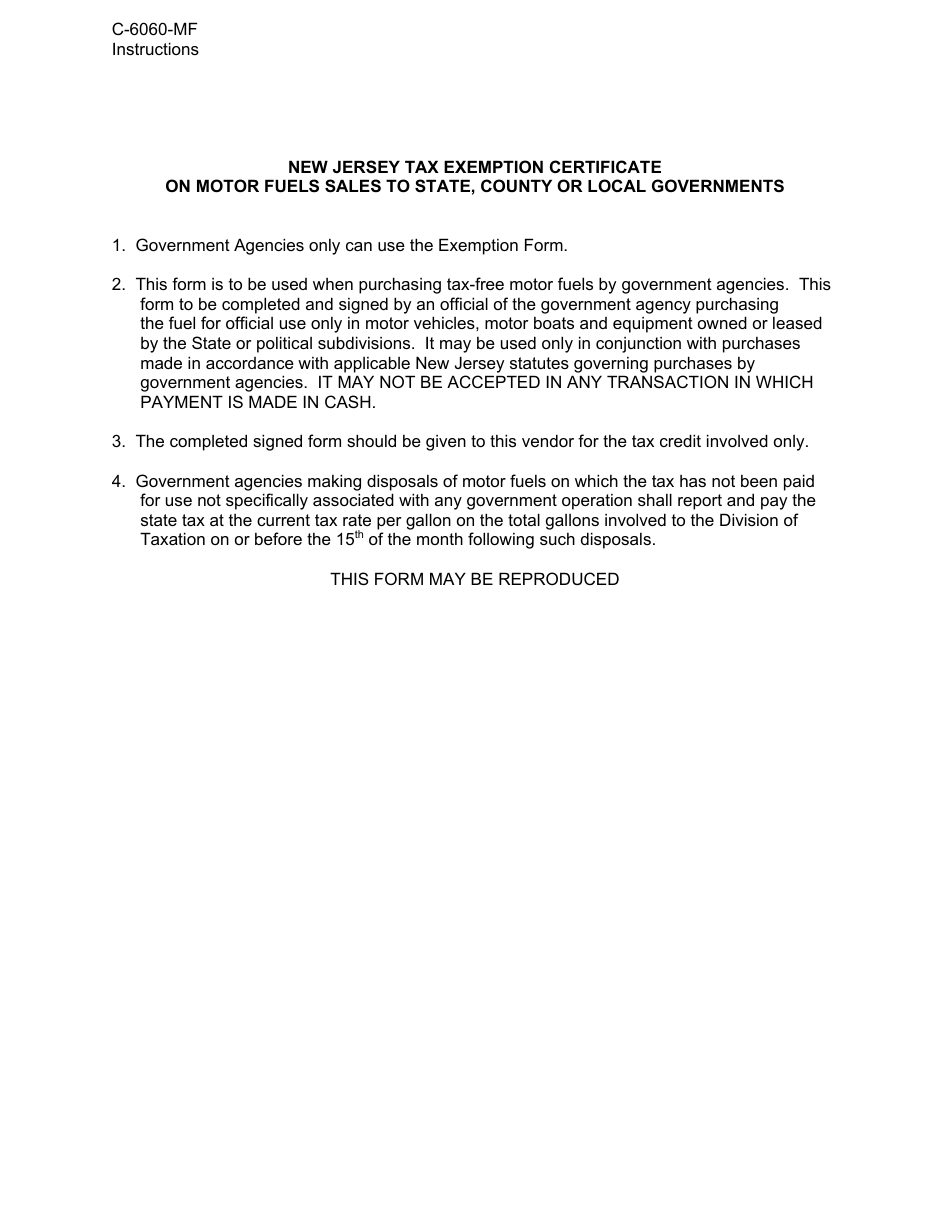 C-6060-MF
Instructions

NEW JERSEY TAX EXEMPTION CERTIFICATE
ON MOTOR FUELS SALES TO STATE, COUNTY OR LOCAL GOVERNMENTS

1. Government Agencies only can use the Exemption Form.

2. This form is to be used when purchasing tax-free motor fuels by government agencies. This form to be completed and signed by an official of the government agency purchasing the fuel for official use only in motor vehicles, motor boats and equipment owned or leased by the State or political subdivisions. It may be used only in conjunction with purchases made in accordance with applicable New Jersey statutes governing purchases by government agencies. IT MAY NOT BE ACCEPTED IN ANY TRANSACTION IN WHICH PAYMENT IS MADE IN CASH.

3. The completed signed form should be given to this vendor for the tax credit involved only.

4. Government agencies making disposals of motor fuels on which the tax has not been paid for use not specifically associated with any government operation shall report and pay the state tax at the current tax rate per gallon on the total gallons involved to the Division of Taxation on or before the 15$^{th}$ of the month following such disposals.

THIS FORM MAY BE REPRODUCED